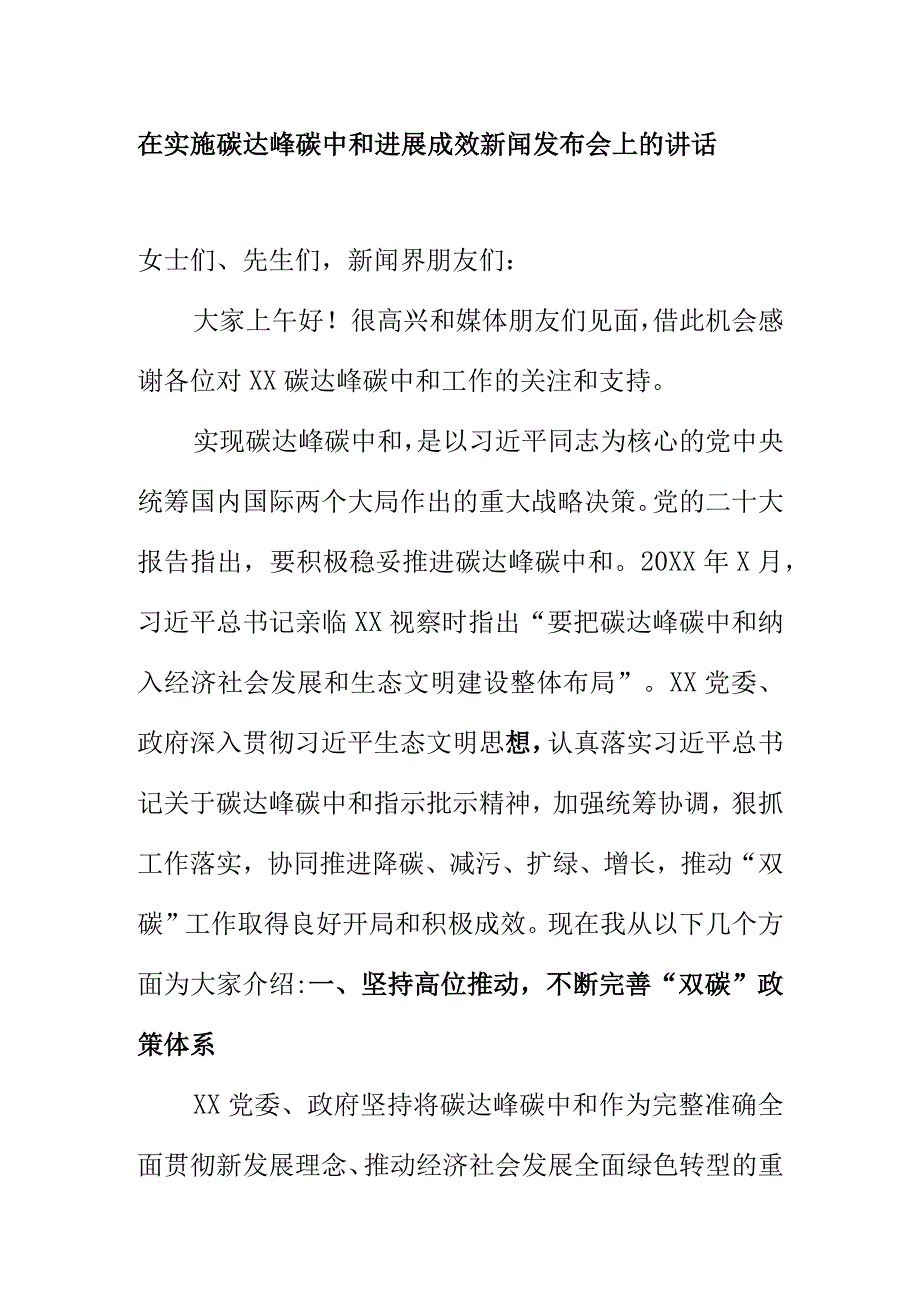 在实施碳达峰碳中和进展成效新闻发布会上的讲话

女士们、先生们，新闻界朋友们：

大家上午好！很高兴和媒体朋友们见面，借此机会感谢各位对XX碳达峰碳中和工作的关注和支持。

实现碳达峰碳中和，是以习近平同志为核心的党中央统筹国内国际两个大局作出的重大战略决策。党的二十大报告指出，要积极稳妥推进碳达峰碳中和。20XX年X月，习近平总书记亲临XX视察时指出“要把碳达峰碳中和纳入经济社会发展和生态文明建设整体布局”。XX党委、政府深入贯彻习近平生态文明思想，认真落实习近平总书记关于碳达峰碳中和指示批示精神，加强统筹协调，狠抓工作落实，协同推进降碳、减污、扩绿、增长，推动“双碳”工作取得良好开局和积极成效。现在我从以下几个方面为大家介绍:一、坚持高位推动，不断完善“双碳”政策体系

XX党委、政府坚持将碳达峰碳中和作为完整准确全面贯彻新发展理念、推动经济社会发展全面绿色转型的重